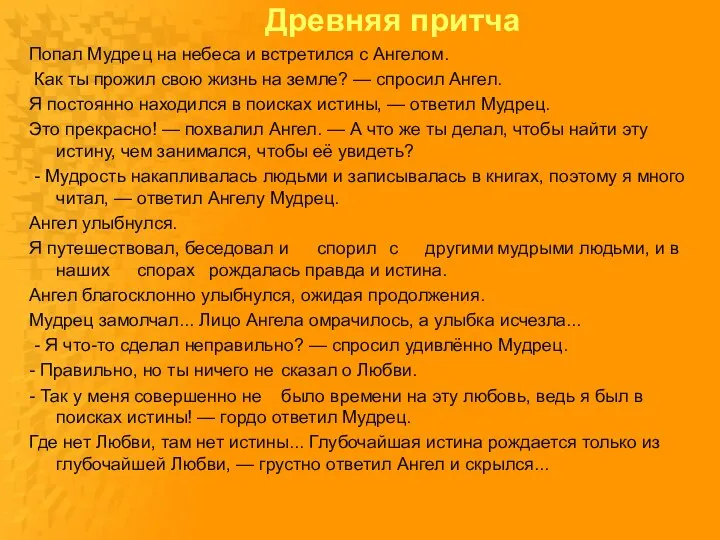 Древняя притча

Попал Мудрец на небеса и встретился с Ангелом.

Как ты прожил свою жизнь на земле? — спросил Ангел.

Я постоянно находился в поисках истины, — ответил Мудрец.

Это прекрасно! — похвалил Ангел. — А что же ты делал, чтобы найти эту истину, чем занимался, чтобы её увидеть?

- Мудрость накапливалась людьми и записывалась в книгах, поэтому я много читал, — ответил Ангелу Мудрец.

Ангел улыбнулся.

Я путешествовал, беседовал и спорил с другими мудрыми людьми, и в наших спорах рождалась правда и истина.

Ангел благосклонно улыбнулся, ожидая продолжения.

Мудрец замолчал... Лицо Ангела омрачилось, а улыбка исчезла...

- Я что-то сделал неправильно? — спросил удивлённо Мудрец.

- Правильно, но ты ничего не сказал о Любви.

- Так у меня совершенно не было времени на эту любовь, ведь я был в поисках истины! — гордо ответил Мудрец.

Где нет Любви, там нет истины... Глубочайшая истина рождается только из глубочайшей Любви, — грустно ответил Ангел и скрылся...